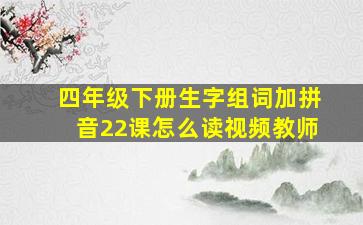 四年级下册生字组词加拼音22课怎么读视频教师